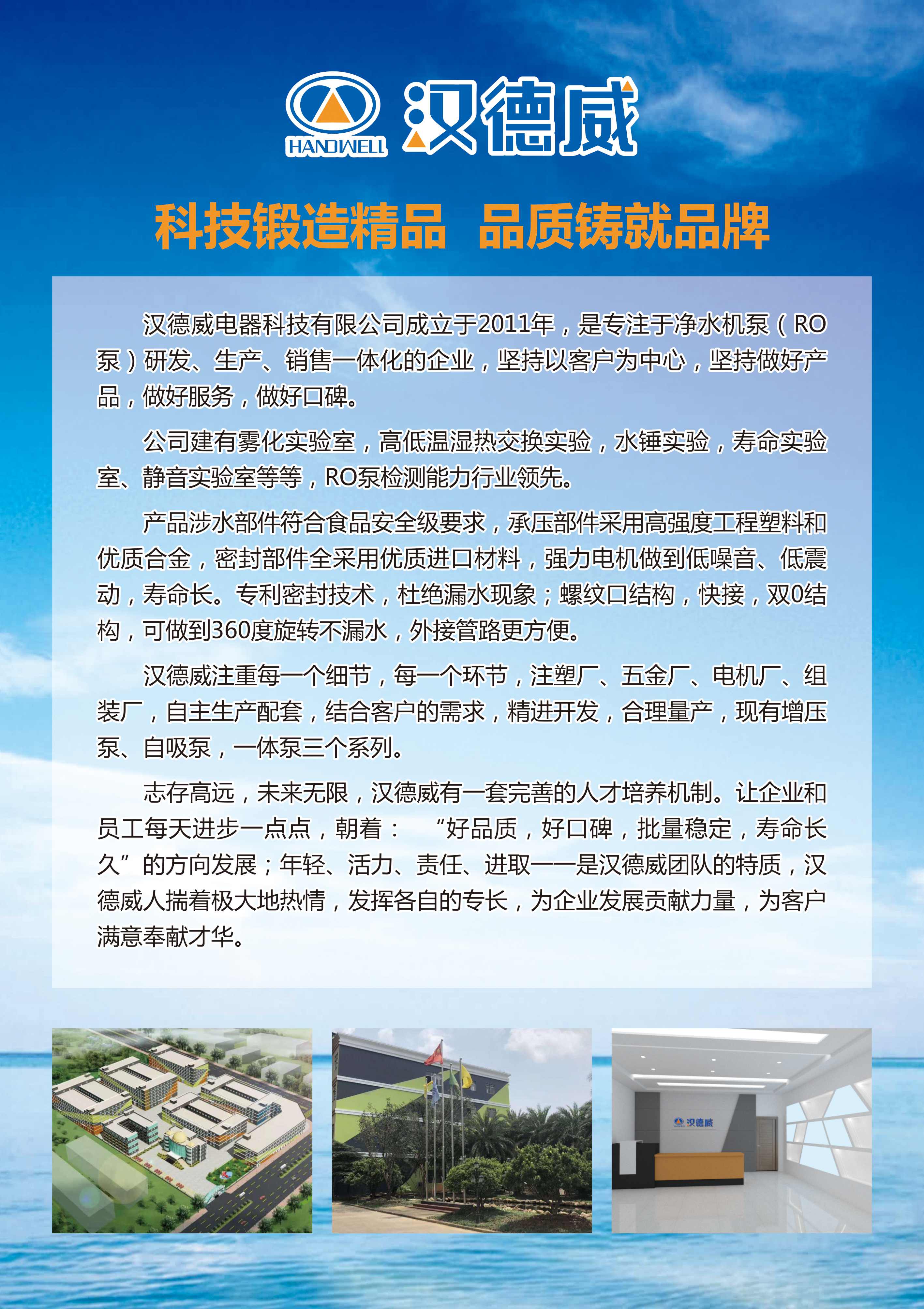 HANDWELL 汉德威

科技锻造精品 品质铸就品牌

汉德威电器科技有限公司成立于2011年，是专注于净水机泵（RO泵）研发、生产、销售一体化的企业，坚持以客户为中心，坚持做好产品，做好服务，做好口碑。

公司建有雾化实验室，高低温湿热交换实验，水锤实验，寿命实验室、静音实验室等等，RO泵检测能力行业领先。

产品涉水部件符合食品安全级要求，承压部件采用高强度工程塑料和优质合金，密封部件全采用优质进口材料，强力电机做到低噪音、低震动，寿命长。专利密封技术，杜绝漏水现象；螺纹口结构，快接，双0结构，可做到360度旋转不漏水，外接管路更方便。

汉德威注重每一个细节，每一个环节，注塑厂、五金厂、电机厂、组装厂，自主生产配套，结合客户的需求，精进开发，合理量产，现有增压泵、自吸泵，一体泵三个系列。

志存高远，未来无限，汉德威有一套完善的人才培养机制。让企业和员工每天进步一点点，朝着：“好品质，好口碑，批量稳定，寿命长久”的方向发展；年轻、活力、责任、进取——是汉德威团队的特质，汉德威人揣着极大地热情，发挥各自的专长，为企业发展贡献力量，为客户满意奉献才华。

汉德威